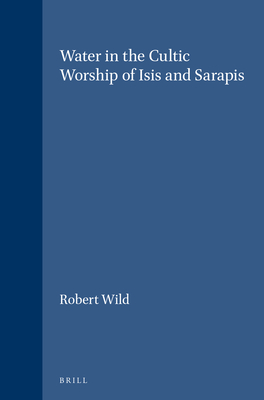 Water in the Cultic Worship of Isis and Sarapis

Robert Wild

BRILL